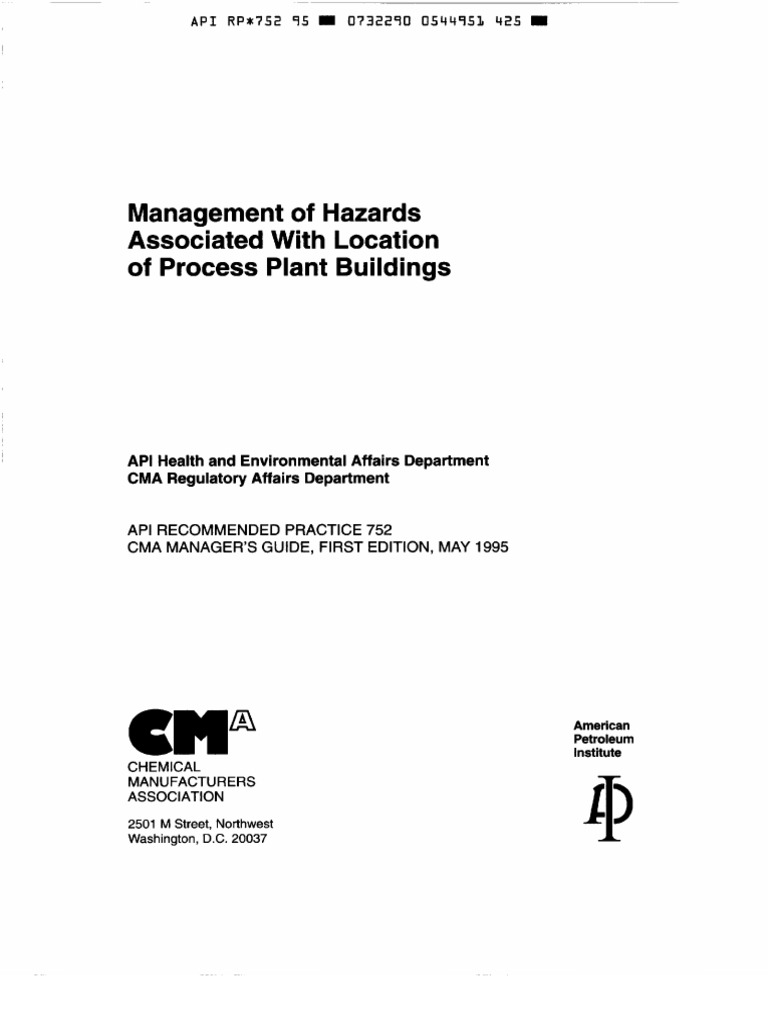 API RP*752 95 ■ 0732290 0544951 425 ■

Management of Hazards Associated With Location of Process Plant Buildings

API Health and Environmental Affairs Department
CMA Regulatory Affairs Department

API RECOMMENDED PRACTICE 752
CMA MANAGER'S GUIDE, FIRST EDITION, MAY 1995

CMA

CHEMICAL MANUFACTURERS ASSOCIATION

2501 M Street, Northwest
Washington, D.C. 20037

American Petroleum Institute

API